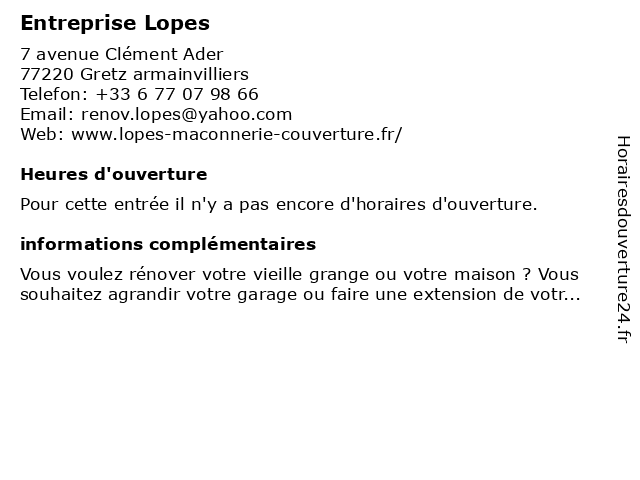 Entreprise Lopes

7 avenue Clément Ader
77220 Gretz armainvilliers
Telefon: +33 6 77 07 98 66
Email: renov.lopes@yahoo.com
Web: www.lopes-maconnerie-couverture.fr/

Heures d'ouverture

Pour cette entrée il n'y a pas encore d'horaires d'ouverture.

informations complémentaires

Vous voulez rénover votre vieille grange ou votre maison ? Vous souhaitez agrandir votre garage ou faire une extension de votr...

Horairesdouverture24.fr